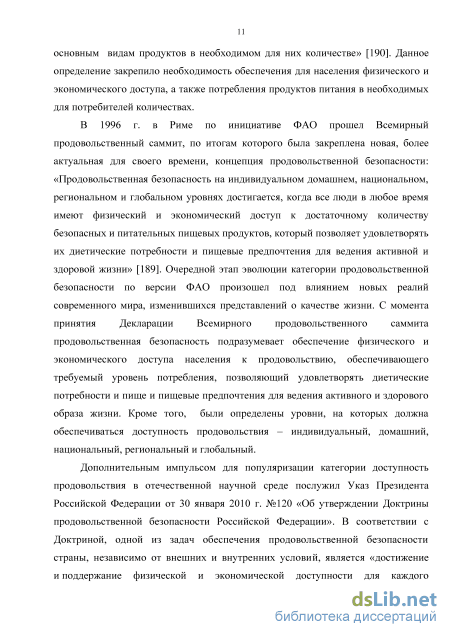 11

основным видам продуктов в необходимом для них количестве» [190]. Данное определение закрепило необходимость обеспечения для населения физического и экономического доступа, а также потребления продуктов питания в необходимых для потребителей количествах.

В 1996 г. в Риме по инициативе ФАО прошел Всемирный продовольственный саммит, по итогам которого была закреплена новая, более актуальная для своего времени, концепция продовольственной безопасности: «Продовольственная безопасность на индивидуальном домашнем, национальном, региональном и глобальном уровнях достигается, когда все люди в любое время имеют физический и экономический доступ к достаточному количеству безопасных и питательных пищевых продуктов, который позволяет удовлетворять их диетические потребности и пищевые предпочтения для ведения активной и здоровой жизни» [189]. Очередной этап эволюции категории продовольственной безопасности по версии ФАО произошел под влиянием новых реалий современного мира, изменившихся представлений о качестве жизни. С момента принятия Декларации Всемирного продовольственного саммита продовольственная безопасность подразумевает обеспечение физического и экономического доступа населения к продовольствию, обеспечивающего требуемый уровень потребления, позволяющий удовлетворять диетические потребности и пище и пищевые предпочтения для ведения активного и здорового образа жизни. Кроме того, были определены уровни, на которых должна обеспечиваться доступность продовольствия – индивидуальный, домашний, национальный, региональный и глобальный.

Дополнительным импульсом для популяризации категории доступность продовольствия в отечественной научной среде послужил Указ Президента Российской Федерации от 30 января 2010 г. №120 «Об утверждении Доктрины продовольственной безопасности Российской Федерации». В соответствии с Доктриной, одной из задач обеспечения продовольственной безопасности страны, независимо от внешних и внутренних условий, является «достижение и поддержание физической и экономической доступности для каждого

dsLib.net
библиотека диссертаций